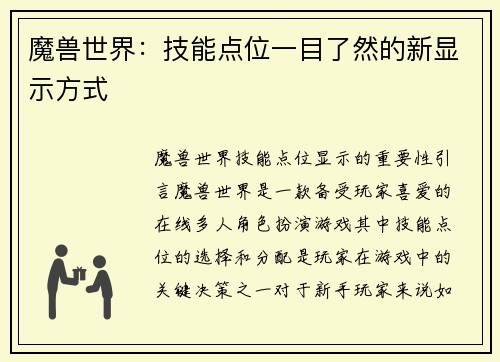 魔兽世界：技能点位一目了然的新显示方式

魔兽世界技能点位显示的重要性引言魔兽世界是一款备受玩家喜爱的在线多人角色扮演游戏其中技能点位的选择和分配是玩家在游戏中的关键决策之一对于新手玩家来说如